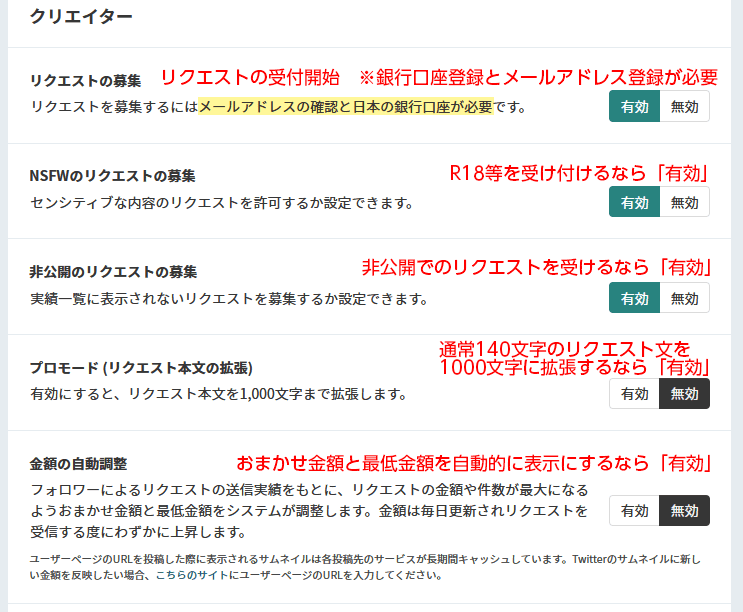 クリエイター

リクエストの募集
リクエストの受付開始　※銀行口座登録とメールアドレス登録が必要
リクエストを募集するにはメールアドレスの確認と日本の銀行口座が必要です。
有効　無効

NSFWのリクエストの募集
R18等を受け付けるなら「有効」
センシティブな内容のリクエストを許可するか設定できます。
有効　無効

非公開のリクエストの募集
非公開でのリクエストを受けるなら「有効」
実績一覧に表示されないリクエストを募集するか設定できます。
有効　無効

プロモード (リクエスト本文の拡張)
通常140文字のリクエスト文を1000文字に拡張するなら「有効」
有効にすると、リクエスト本文を1,000文字まで拡張します。
有効　無効

金額の自動調整
おまかせ金額と最低金額を自動的に表示にするなら「有効」
フォロワーによるリクエストの送信実績をもとに、リクエストの金額や件数が最大になるようおまかせ金額と最低金額をシステムが調整します。金額は毎日更新されリクエストを受信する度にわずかに上昇します。
有効　無効

ユーザーページのURLを投稿した際に表示されるサムネイルは各投稿先のサービスが長期間キャッシュしています。Twitterのサムネイルに新しい金額を反映したい場合、こちらのサイトにユーザーページのURLを入力してください。